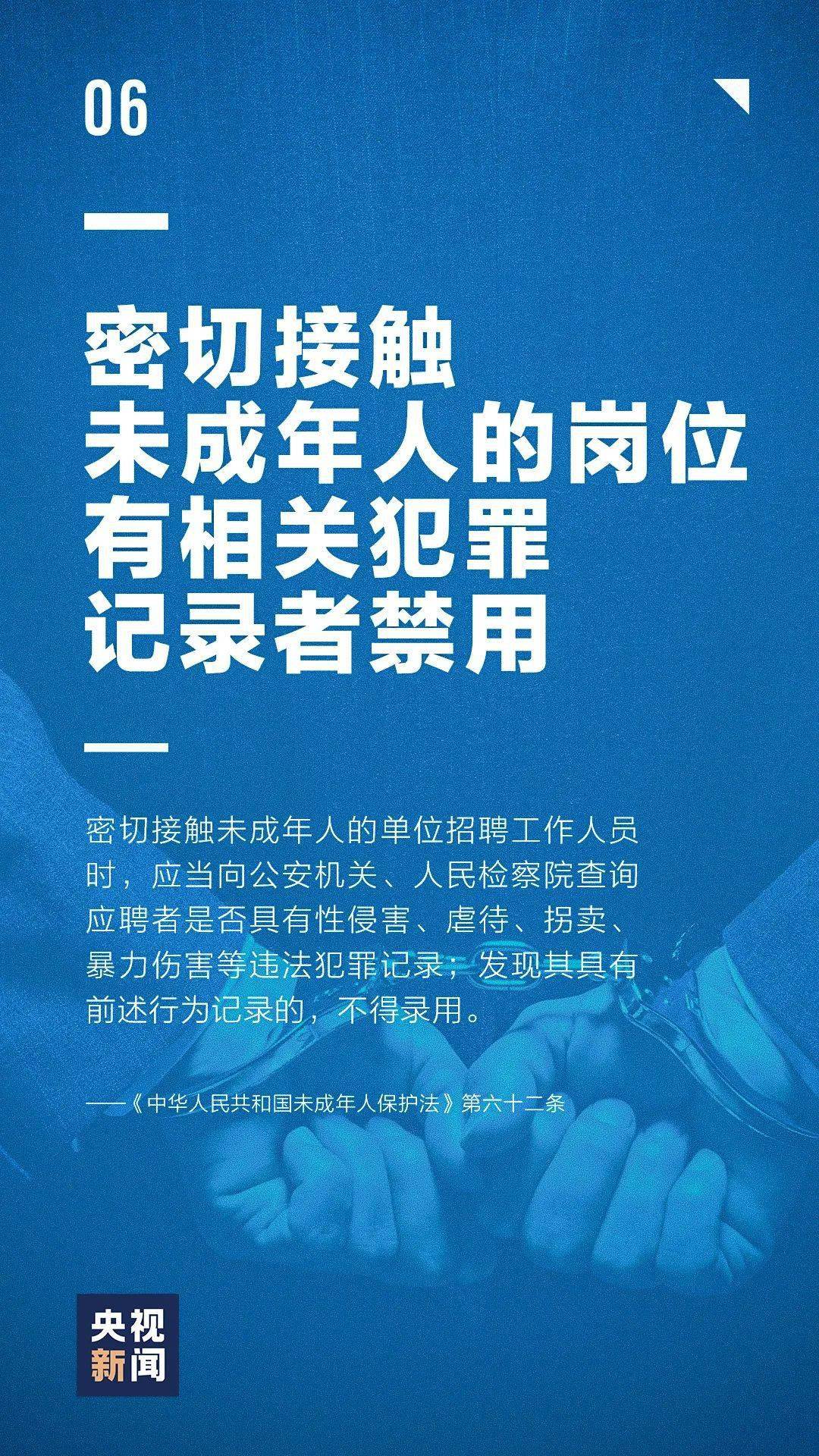 06

密切接触
未成年人的岗位
有相关犯罪
记录者禁用

密切接触未成年人的单位招聘工作人员时，应当向公安机关、人民检察院查询应聘者是否具有性侵害、虐待、拐卖、暴力伤害等违法犯罪记录；发现其具有前述行为记录的，不得录用。

——《中华人民共和国未成年人保护法》第六十二条

央视
新闻